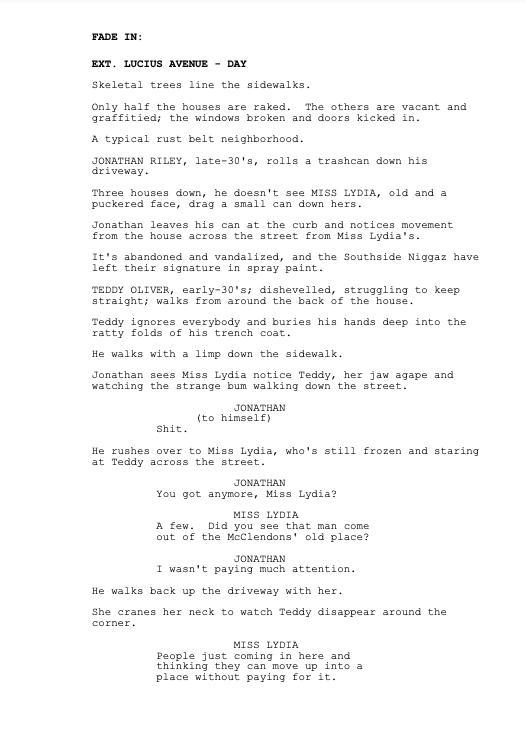 FADE IN:

EXT. LUCIUS AVENUE - DAY

Skeletal trees line the sidewalks.

Only half the houses are raked. The others are vacant and graffitied; the windows broken and doors kicked in.

A typical rust belt neighborhood.

JONATHAN RILEY, late-30's, rolls a trashcan down his driveway.

Three houses down, he doesn't see MISS LYDIA, old and a puckered face, drag a small can down hers.

Jonathan leaves his can at the curb and notices movement from the house across the street from Miss Lydia's.

It's abandoned and vandalized, and the Southside Niggaz have left their signature in spray paint.

TEDDY OLIVER, early-30's; dishevelled, struggling to keep straight; walks from around the back of the house.

Teddy ignores everybody and buries his hands deep into the ratty folds of his trench coat.

He walks with a limp down the sidewalk.

Jonathan sees Miss Lydia notice Teddy, her jaw agape and watching the strange bum walking down the street.

JONATHAN
(to himself)
Shit.

He rushes over to Miss Lydia, who's still frozen and staring at Teddy across the street.

JONATHAN
You got anymore, Miss Lydia?

MISS LYDIA
A few. Did you see that man come out of the McClendons' old place?

JONATHAN
I wasn't paying much attention.

He walks back up the driveway with her.

She cranes her neck to watch Teddy disappear around the corner.

MISS LYDIA
People just coming in here and thinking they can move up into a place without paying for it.